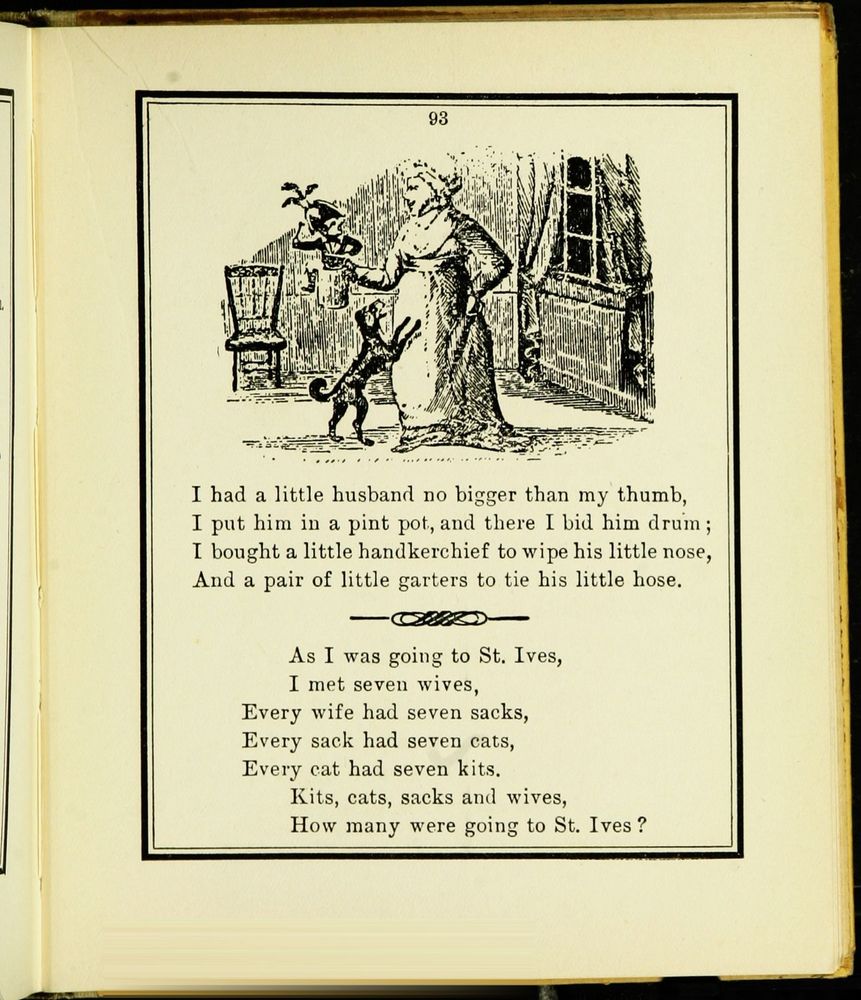 93

I had a little husband no bigger than my thumb,
I put him in a pint pot, and there I bid him drum;
I bought a little handkerchief to wipe his little nose,
And a pair of little garters to tie his little hose.

As I was going to St. Ives,
I met seven wives,
Every wife had seven sacks,
Every sack had seven cats,
Every cat had seven kits.
Kits, cats, sacks and wives,
How many were going to St. Ives?